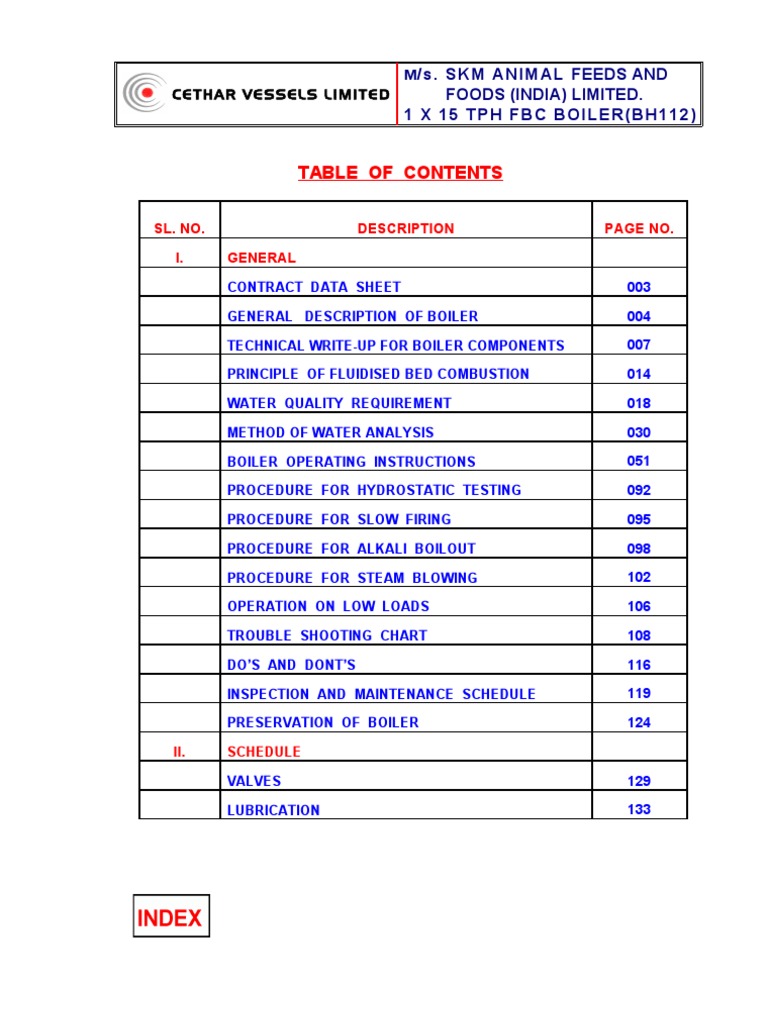 CETHAR VESSELS LIMITED

M/s. SKM ANIMAL FEEDS AND FOODS (INDIA) LIMITED.
1 X 15 TPH FBC BOILER(BH112)

TABLE OF CONTENTS

| SL. NO. | DESCRIPTION | PAGE NO. |
|---|---|---|
| I. | GENERAL | |
| | CONTRACT DATA SHEET | 003 |
| | GENERAL DESCRIPTION OF BOILER | 004 |
| | TECHNICAL WRITE-UP FOR BOILER COMPONENTS | 007 |
| | PRINCIPLE OF FLUIDISED BED COMBUSTION | 014 |
| | WATER QUALITY REQUIREMENT | 018 |
| | METHOD OF WATER ANALYSIS | 030 |
| | BOILER OPERATING INSTRUCTIONS | 051 |
| | PROCEDURE FOR HYDROSTATIC TESTING | 092 |
| | PROCEDURE FOR SLOW FIRING | 095 |
| | PROCEDURE FOR ALKALI BOILOUT | 098 |
| | PROCEDURE FOR STEAM BLOWING | 102 |
| | OPERATION ON LOW LOADS | 106 |
| | TROUBLE SHOOTING CHART | 108 |
| | DO'S AND DONT'S | 116 |
| | INSPECTION AND MAINTENANCE SCHEDULE | 119 |
| | PRESERVATION OF BOILER | 124 |
| II. | SCHEDULE | |
| | VALVES | 129 |
| | LUBRICATION | 133 |

INDEX